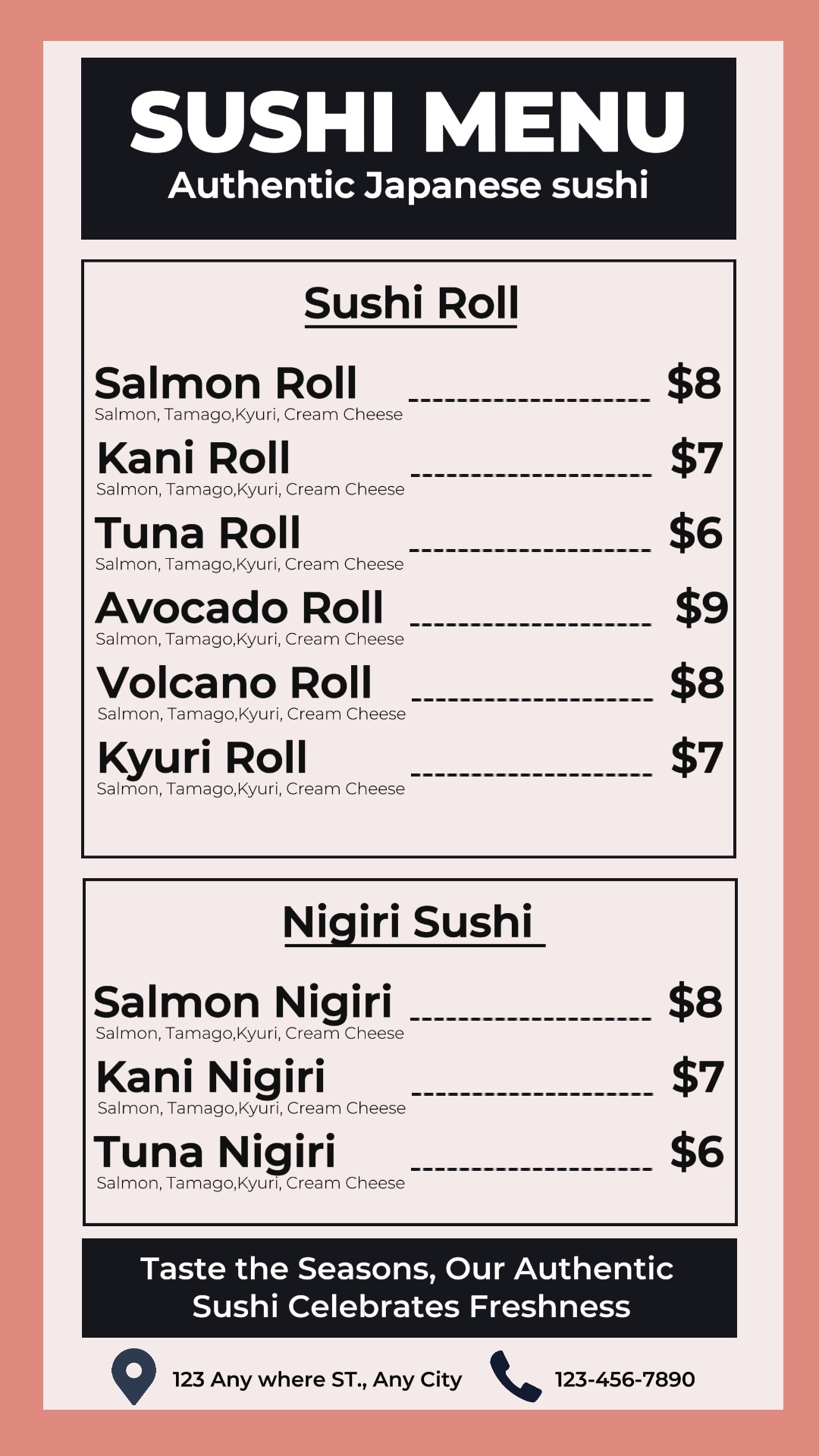 SUSHI MENU
Authentic Japanese sushi

Sushi Roll

Salmon Roll $8
Salmon, Tamago,Kyuri, Cream Cheese

Kani Roll $7
Salmon, Tamago,Kyuri, Cream Cheese

Tuna Roll $6
Salmon, Tamago,Kyuri, Cream Cheese

Avocado Roll $9
Salmon, Tamago,Kyuri, Cream Cheese

Volcano Roll $8
Salmon, Tamago,Kyuri, Cream Cheese

Kyuri Roll $7
Salmon, Tamago,Kyuri, Cream Cheese

Nigiri Sushi

Salmon Nigiri $8
Salmon, Tamago,Kyuri, Cream Cheese

Kani Nigiri $7
Salmon, Tamago,Kyuri, Cream Cheese

Tuna Nigiri $6
Salmon, Tamago,Kyuri, Cream Cheese

Taste the Seasons, Our Authentic Sushi Celebrates Freshness

123 Any where ST., Any City
123-456-7890